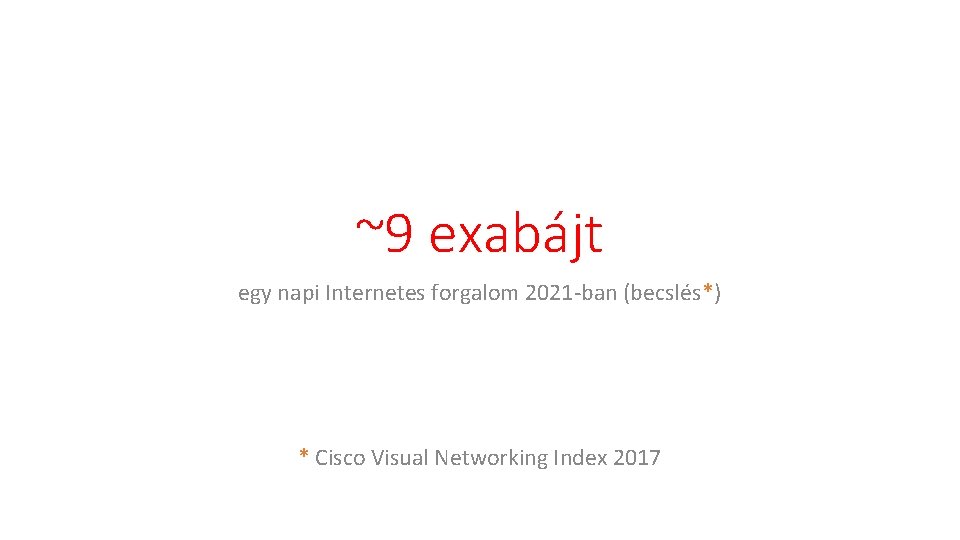 ~9 exabájt

egy napi Internetes forgalom 2021-ban (becslés*)

* Cisco Visual Networking Index 2017